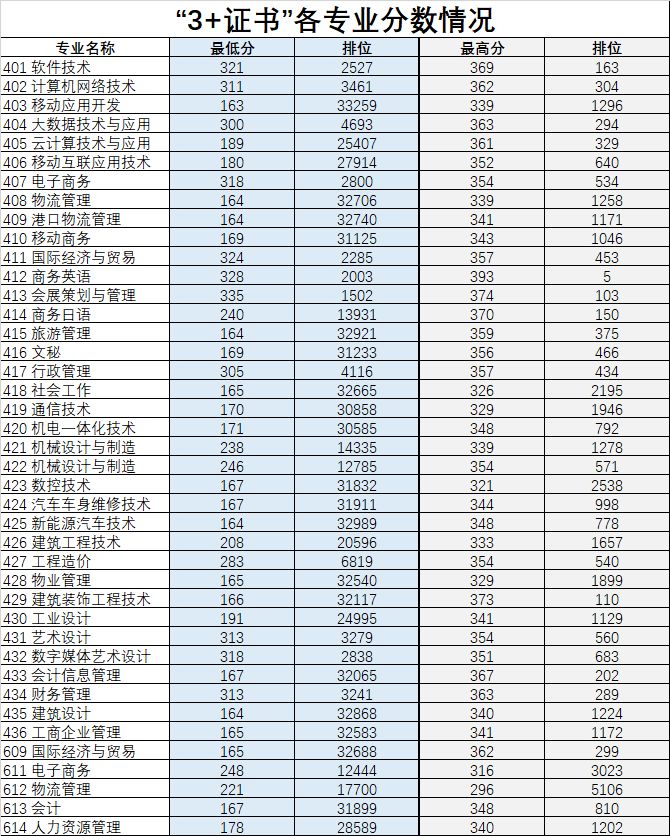 “3+证书”各专业分数情况

| 专业名称 | 最低分 | 排位 | 最高分 | 排位 |
|---|---|---|---|---|
| 401 软件技术 | 321 | 2527 | 369 | 163 |
| 402 计算机网络技术 | 311 | 3461 | 362 | 304 |
| 403 移动应用开发 | 163 | 33259 | 339 | 1296 |
| 404 大数据技术与应用 | 300 | 4693 | 363 | 294 |
| 405 云计算技术与应用 | 189 | 25407 | 361 | 329 |
| 406 移动互联应用技术 | 180 | 27914 | 352 | 640 |
| 407 电子商务 | 318 | 2800 | 354 | 534 |
| 408 物流管理 | 164 | 32706 | 339 | 1258 |
| 409 港口物流管理 | 164 | 32740 | 341 | 1171 |
| 410 移动商务 | 169 | 31125 | 343 | 1046 |
| 411 国际经济与贸易 | 324 | 2285 | 357 | 453 |
| 412 商务英语 | 328 | 2003 | 393 | 5 |
| 413 会展策划与管理 | 335 | 1502 | 374 | 103 |
| 414 商务日语 | 240 | 13931 | 370 | 150 |
| 415 旅游管理 | 164 | 32921 | 359 | 375 |
| 416 文秘 | 169 | 31233 | 356 | 466 |
| 417 行政管理 | 305 | 4116 | 357 | 434 |
| 418 社会工作 | 165 | 32665 | 326 | 2195 |
| 419 通信技术 | 170 | 30858 | 329 | 1946 |
| 420 机电一体化技术 | 171 | 30585 | 348 | 792 |
| 421 机械设计与制造 | 238 | 14335 | 339 | 1278 |
| 422 机械设计与制造 | 246 | 12785 | 354 | 571 |
| 423 数控技术 | 167 | 31832 | 321 | 2538 |
| 424 汽车车身维修技术 | 167 | 31911 | 344 | 998 |
| 425 新能源汽车技术 | 164 | 32989 | 348 | 778 |
| 426 建筑工程技术 | 208 | 20596 | 333 | 1657 |
| 427 工程造价 | 283 | 6819 | 354 | 540 |
| 428 物业管理 | 165 | 32540 | 329 | 1899 |
| 429 建筑装饰工程技术 | 166 | 32117 | 373 | 110 |
| 430 工业设计 | 191 | 24995 | 341 | 1129 |
| 431 艺术设计 | 313 | 3279 | 354 | 560 |
| 432 数字媒体艺术设计 | 318 | 2838 | 351 | 683 |
| 433 会计信息管理 | 167 | 32065 | 367 | 202 |
| 434 财务管理 | 313 | 3241 | 363 | 289 |
| 435 建筑设计 | 164 | 32868 | 340 | 1224 |
| 436 工商企业管理 | 165 | 32583 | 341 | 1172 |
| 609 国际经济与贸易 | 165 | 32688 | 362 | 299 |
| 611 电子商务 | 248 | 12444 | 316 | 3023 |
| 612 物流管理 | 221 | 17700 | 296 | 5106 |
| 613 会计 | 167 | 31899 | 348 | 810 |
| 614 人力资源管理 | 178 | 28589 | 340 | 1202 |